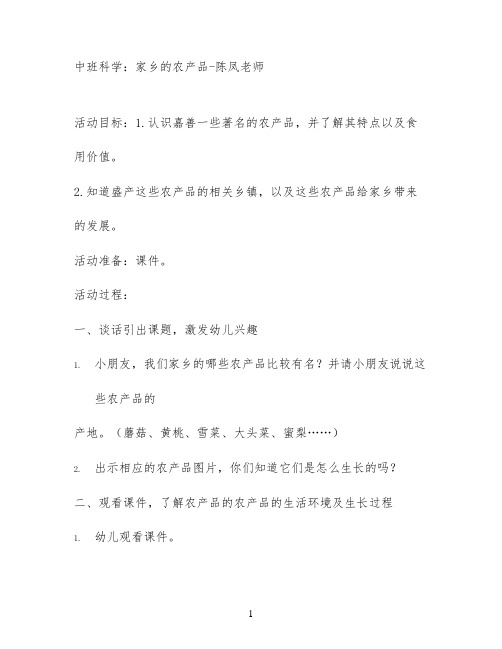 中班科学：家乡的农产品-陈凤老师

活动目标：1.认识嘉善一些著名的农产品，并了解其特点以及食用价值。

2.知道盛产这些农产品的相关乡镇，以及这些农产品给家乡带来的发展。

活动准备：课件。

活动过程：

一、谈话引出课题，激发幼儿兴趣

1. 小朋友，我们家乡的哪些农产品比较有名？并请小朋友说说这些农产品的

产地。（蘑菇、黄桃、雪菜、大头菜、蜜梨……）

2. 出示相应的农产品图片，你们知道它们是怎么生长的吗？

二、观看课件，了解农产品的农产品的生活环境及生长过程

1. 幼儿观看课件。

1